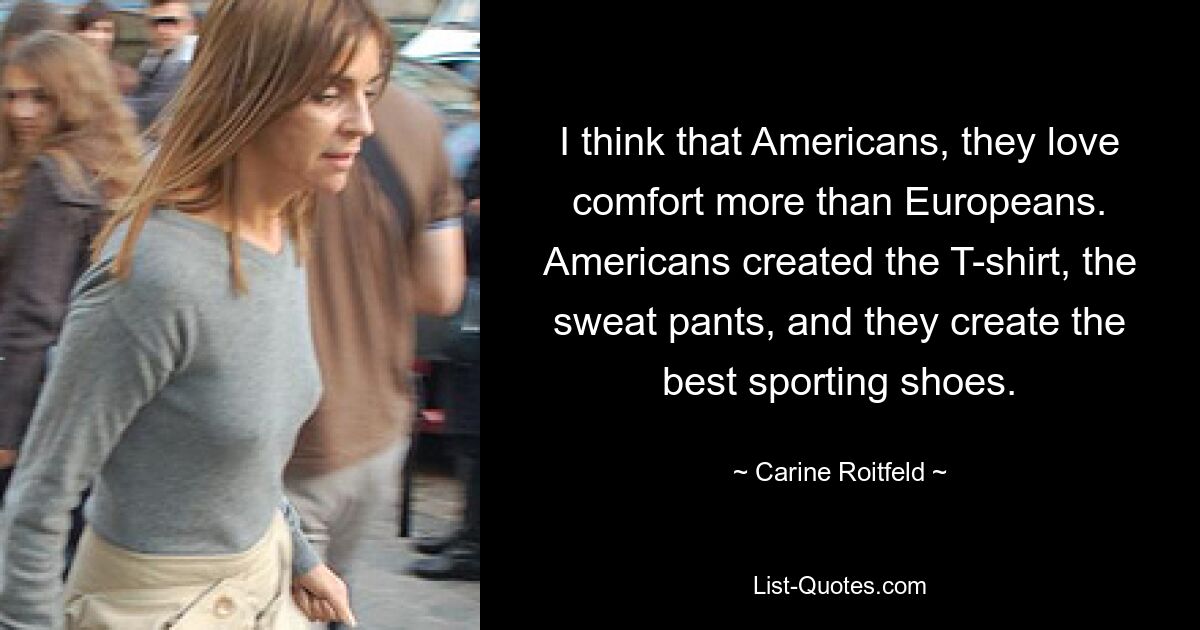 I think that Americans, they love comfort more than Europeans. Americans created the T-shirt, the sweat pants, and they create the best sporting shoes.

~ Carine Roitfeld ~

List-Quotes.com